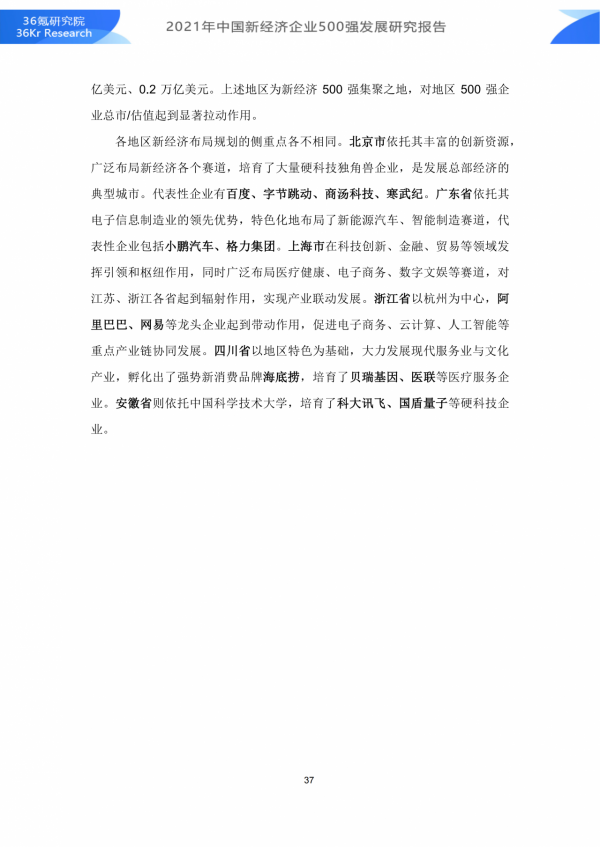 36氪研究院
36Kr Research

2021年中国新经济企业500强发展研究报告

亿美元、0.2 万亿美元。上述地区为新经济 500 强集聚之地，对地区 500 强企业总市/估值起到显著拉动作用。

各地区新经济布局规划的侧重点各不相同。北京市依托其丰富的创新资源，广泛布局新经济各个赛道，培育了大量硬科技独角兽企业，是发展总部经济的典型城市。代表性企业有百度、字节跳动、商汤科技、寒武纪。广东省依托其电子信息制造业的领先优势，特色化地布局了新能源汽车、智能制造赛道，代表性企业包括小鹏汽车、格力集团。上海市在科技创新、金融、贸易等领域发挥引领和枢纽作用，同时广泛布局医疗健康、电子商务、数字文娱等赛道，对江苏、浙江各省起到辐射作用，实现产业联动发展。浙江省以杭州为中心，阿里巴巴、网易等龙头企业起到带动作用，促进电子商务、云计算、人工智能等重点产业链协同发展。四川省以地区特色为基础，大力发展现代服务业与文化产业，孵化出了强势新消费品牌海底捞，培育了贝瑞基因、医联等医疗服务企业。安徽省则依托中国科学技术大学，培育了科大讯飞、国盾量子等硬科技企业。

37